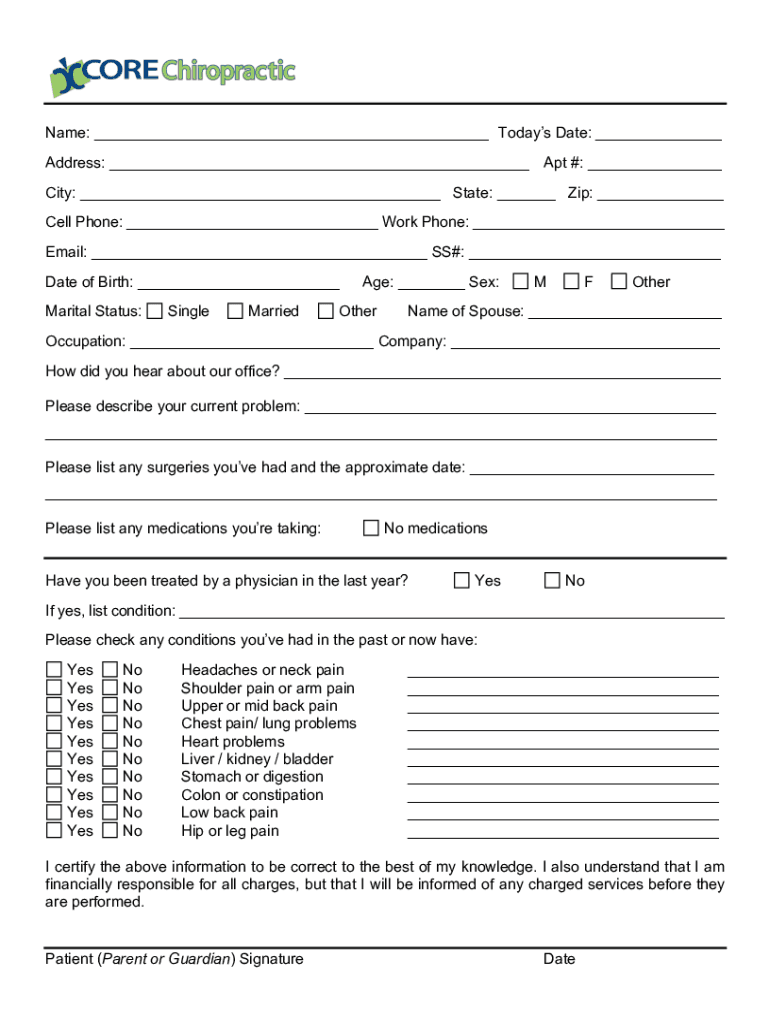 CORE Chiropractic

Name: Today's Date:
Address: Apt #:
City: State: Zip:
Cell Phone: Work Phone:
Email: SS#:
Date of Birth: Age: Sex: M F Other
Marital Status: Single Married Other Name of Spouse:
Occupation: Company:
How did you hear about our office?
Please describe your current problem:

Please list any surgeries you've had and the approximate date:

Please list any medications you're taking: No medications

Have you been treated by a physician in the last year? Yes No
If yes, list condition:
Please check any conditions you've had in the past or now have:

Yes No Headaches or neck pain
Yes No Shoulder pain or arm pain
Yes No Upper or mid back pain
Yes No Chest pain/ lung problems
Yes No Heart problems
Yes No Liver / kidney / bladder
Yes No Stomach or digestion
Yes No Colon or constipation
Yes No Low back pain
Yes No Hip or leg pain

I certify the above information to be correct to the best of my knowledge. I also understand that I am financially responsible for all charges, but that I will be informed of any charged services before they are performed.

Patient (Parent or Guardian) Signature Date